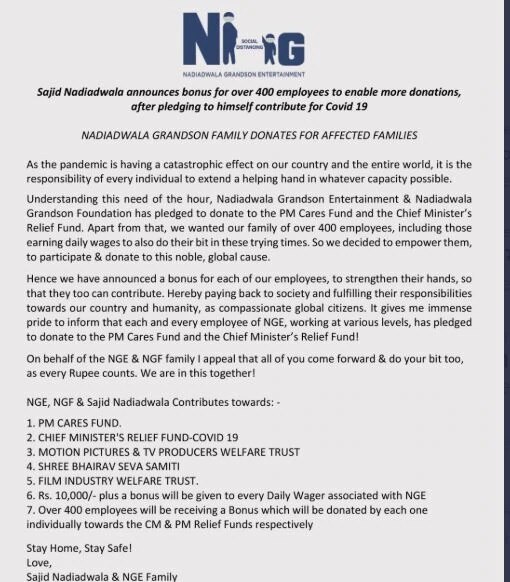 N G
SOCIAL DISTANCING
NADIADWALA GRANDSON ENTERTAINMENT

Sajid Nadiadwala announces bonus for over 400 employees to enable more donations, after pledging to himself contribute for Covid 19

NADIADWALA GRANDSON FAMILY DONATES FOR AFFECTED FAMILIES

As the pandemic is having a catastrophic effect on our country and the entire world, it is the responsibility of every individual to extend a helping hand in whatever capacity possible.

Understanding this need of the hour, Nadiadwala Grandson Entertainment & Nadiadwala Grandson Foundation has pledged to donate to the PM Cares Fund and the Chief Minister's Relief Fund. Apart from that, we wanted our family of over 400 employees, including those earning daily wages to also do their bit in these trying times. So we decided to empower them, to participate & donate to this noble, global cause.

Hence we have announced a bonus for each of our employees, to strengthen their hands, so that they too can contribute. Hereby paying back to society and fulfilling their responsibilities towards our country and humanity, as compassionate global citizens. It gives me immense pride to inform that each and every employee of NGE, working at various levels, has pledged to donate to the PM Cares Fund and the Chief Minister's Relief Fund!

On behalf of the NGE & NGF family I appeal that all of you come forward & do your bit too, as every Rupee counts. We are in this together!

NGE, NGF & Sajid Nadiadwala Contributes towards: -

1. PM CARES FUND.
2. CHIEF MINISTER'S RELIEF FUND-COVID 19
3. MOTION PICTURES & TV PRODUCERS WELFARE TRUST
4. SHREE BHAIRAV SEVA SAMITI
5. FILM INDUSTRY WELFARE TRUST.
6. Rs. 10,000/- plus a bonus will be given to every Daily Wager associated with NGE
7. Over 400 employees will be receiving a Bonus which will be donated by each one individually towards the CM & PM Relief Funds respectively

Stay Home, Stay Safe!
Love,
Sajid Nadiadwala & NGE Family